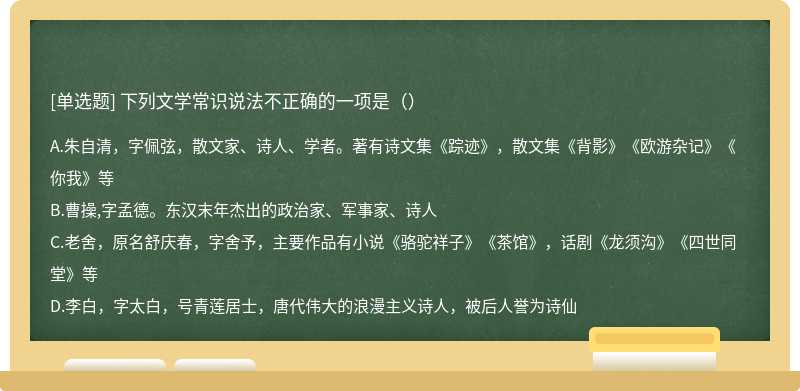 [单选题] 下列文学常识说法不正确的一项是（）

A.朱自清，字佩弦，散文家、诗人、学者。著有诗文集《踪迹》，散文集《背影》《欧游杂记》《你我》等
B.曹操,字孟德。东汉末年杰出的政治家、军事家、诗人
C.老舍，原名舒庆春，字舍予，主要作品有小说《骆驼祥子》《茶馆》，话剧《龙须沟》《四世同堂》等
D.李白，字太白，号青莲居士，唐代伟大的浪漫主义诗人，被后人誉为诗仙